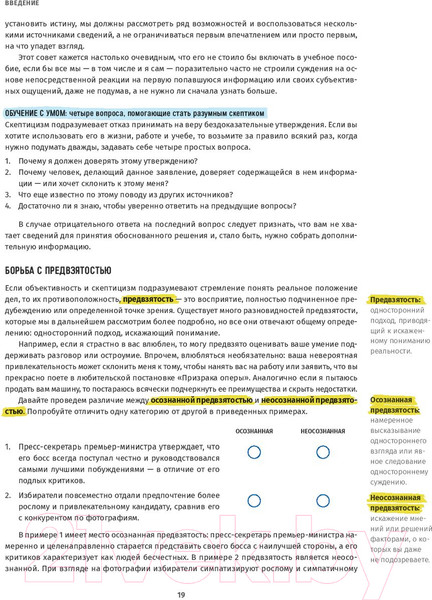 ВВЕДЕНИЕ

установить истину, мы должны рассмотреть ряд возможностей и воспользоваться несколькими источниками сведений, а не ограничиваться первым впечатлением или просто первым, на что упадет взгляд.

Этот совет кажется настолько очевидным, что его не стоило бы включать в учебное пособие, если бы все мы — в том числе и я сам — поразительно часто не строили суждения на основе непосредственной реакции на первую попавшуюся информацию или своих субъективных ощущений, даже не подумав, а не нужно ли сначала узнать больше.

ОБУЧЕНИЕ С УМОМ: четыре вопроса, помогающие стать разумным скептиком

Скептицизм подразумевает отказ принимать на веру бездоказательные утверждения. Если вы хотите использовать его в жизни, работе и учебе, то возьмите за правило всякий раз, когда нужно подумать дважды, задавать себе четыре простых вопроса.

1. Почему я должен доверять этому утверждению?
2. Почему человек, делающий данное заявление, доверяет содержащейся в нем информации — или хочет склонить к этому меня?
3. Что еще известно по этому поводу из других источников?
4. Достаточно ли я знаю, чтобы уверенно ответить на предыдущие вопросы?

В случае отрицательного ответа на последний вопрос следует признать, что вам не хватает сведений для принятия обоснованного решения и, стало быть, нужно собрать дополнительную информацию.

БОРЬБА С ПРЕДВЗЯТОСТЬЮ

Если объективность и скептицизм подразумевают стремление понять реальное положение дел, то их противоположность, предвзятость — это восприятие, полностью подчиненное предубеждению или определенной точке зрения. Существует много разновидностей предвзятости, которые мы в дальнейшем рассмотрим более подробно, но все они отвечают общему определению: односторонний подход, искажающий понимание.

Например, если я страстно в вас влюблен, то могу предвзято оценивать ваше умение поддерживать разговор или остроумие. Впрочем, влюбляться необязательно: ваша невероятная привлекательность может склонить меня к тому, чтобы нанять вас на работу или заявить, что вы прекрасно поете в любительской постановке «Призрака оперы». Аналогично если я пытаюсь продать вам машину, то постараюсь всячески подчеркнуть ее преимущества и скрыть недостатки.

Давайте проведем различие между осознанной предвзятостью и неосознанной предвзятостью. Попробуйте отличить одну категорию от другой в приведенных примерах.

ОСОЗНАННАЯ НЕОСОЗНАННАЯ

1. Пресс-секретарь премьер-министра утверждает, что его босс всегда поступал честно и руководствовался самыми лучшими побуждениями — в отличие от его подлых критиков.

2. Избиратели повсеместно отдали предпочтение более рослому и привлекательному кандидату, сравнив его с конкурентом по фотографиям.

В примере 1 имеет место осознанная предвзятость: пресс-секретарь премьер-министра намеренно и целенаправленно старается представить своего босса с наилучшей стороны, а его критиков характеризует как людей бесчестных. В примере 2 предвзятость является неосознанной. При взгляде на фотографии избиратели симпатизируют рослому и симпатичному

Предвзятость: односторонний подход, приводящий к искаженному пониманию реальности.

Осознанная предвзятость: намеренное высказывание одностороннего взгляда или явное следование одностороннему суждению.

Неосознанная предвзятость: искажение мнений или решений факторами, о которых вы даже не подозреваете.

19